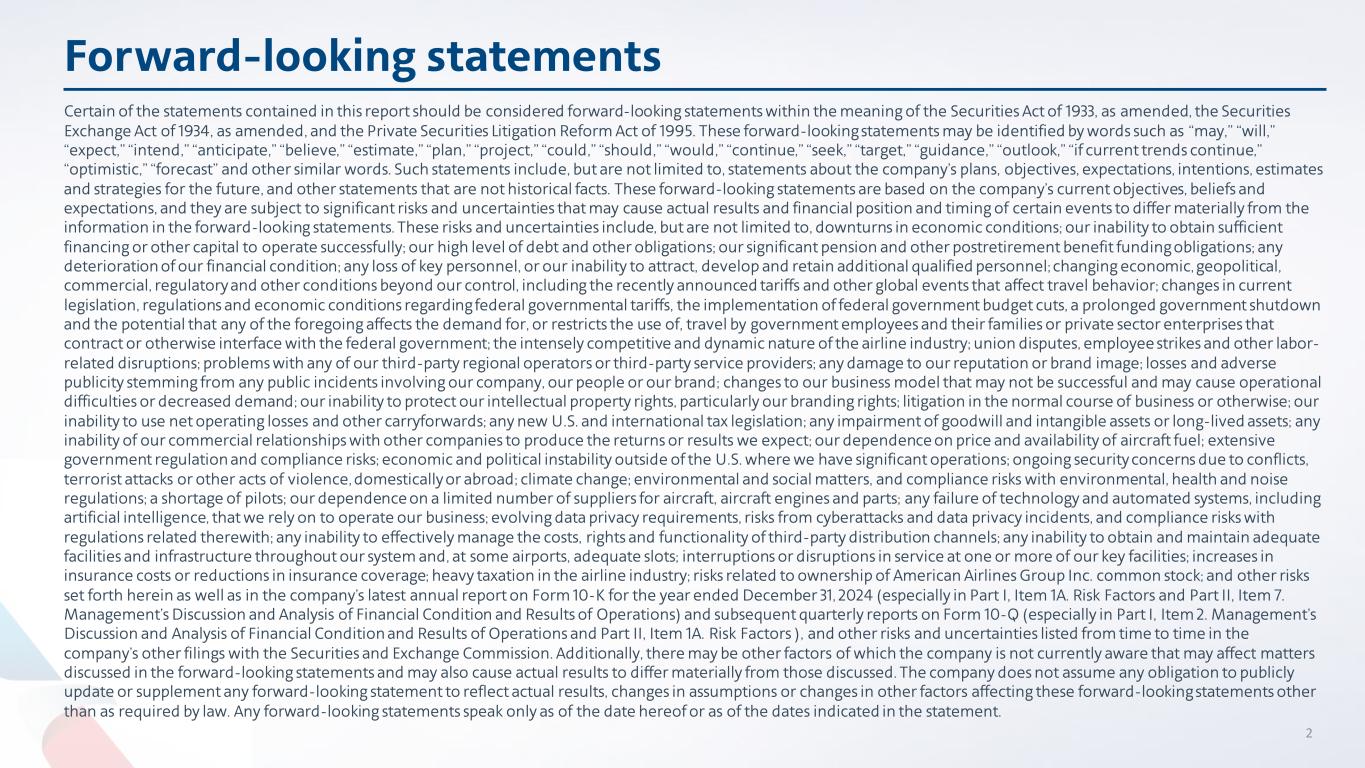 Forward-looking statements

Certain of the statements contained in this report should be considered forward-looking statements within the meaning of the Securities Act of 1933, as amended, the Securities Exchange Act of 1934, as amended, and the Private Securities Litigation Reform Act of 1995. These forward-looking statements may be identified by words such as "may," "will," "expect," "intend," "anticipate," "believe," "estimate," "plan," "project," "could," "should," "would," "continue," "seek," "target," "guidance," "outlook," "if current trends continue," "optimistic," "forecast" and other similar words. Such statements include, but are not limited to, statements about the company's plans, objectives, expectations, intentions, estimates and strategies for the future, and other statements that are not historical facts. These forward-looking statements are based on the company's current objectives, beliefs and expectations, and they are subject to significant risks and uncertainties that may cause actual results and financial position and timing of certain events to differ materially from the information in the forward-looking statements. These risks and uncertainties include, but are not limited to, downturns in economic conditions; our inability to obtain sufficient financing or other capital to operate successfully; our high level of debt and other obligations; our significant pension and other postretirement benefit funding obligations; any deterioration of our financial condition; any loss of key personnel, or our inability to attract, develop and retain additional qualified personnel; changing economic, geopolitical, commercial, regulatory and other conditions beyond our control, including the recently announced tariffs and other global events that affect travel behavior; changes in current legislation, regulations and economic conditions regarding federal governmental tariffs, the implementation of federal government budget cuts, a prolonged government shutdown and the potential that any of the foregoing affects the demand for, or restricts the use of, travel by government employees and their families or private sector enterprises that contract or otherwise interface with the federal government; the intensely competitive and dynamic nature of the airline industry; union disputes, employee strikes and other labor-related disruptions; problems with any of our third-party regional operators or third-party service providers; any damage to our reputation or brand image; losses and adverse publicity stemming from any public incidents involving our company, our people or our brand; changes to our business model that may not be successful and may cause operational difficulties or decreased demand; our inability to protect our intellectual property rights, particularly our branding rights; litigation in the normal course of business or otherwise; our inability to use net operating losses and other carryforwards; any new U.S. and international tax legislation; any impairment of goodwill and intangible assets or long-lived assets; any inability of our commercial relationships with other companies to produce the returns or results we expect; our dependence on price and availability of aircraft fuel; extensive government regulation and compliance risks; economic and political instability outside of the U.S. where we have significant operations; ongoing security concerns due to conflicts, terrorist attacks or other acts of violence, domestically or abroad; climate change; environmental and social matters, and compliance risks with environmental, health and noise regulations; a shortage of pilots; our dependence on a limited number of suppliers for aircraft, aircraft engines and parts; any failure of technology and automated systems, including artificial intelligence, that we rely on to operate our business; evolving data privacy requirements, risks from cyberattacks and data privacy incidents, and compliance risks with regulations related therewith; any inability to effectively manage the costs, rights and functionality of third-party distribution channels; any inability to obtain and maintain adequate facilities and infrastructure throughout our system and, at some airports, adequate slots; interruptions or disruptions in service at one or more of our key facilities; increases in insurance costs or reductions in insurance coverage; heavy taxation in the airline industry; risks related to ownership of American Airlines Group Inc. common stock; and other risks set forth herein as well as in the company's latest annual report on Form 10-K for the year ended December 31, 2024 (especially in Part I, Item 1A. Risk Factors and Part II, Item 7. Management's Discussion and Analysis of Financial Condition and Results of Operations) and subsequent quarterly reports on Form 10-Q (especially in Part I, Item 2. Management's Discussion and Analysis of Financial Condition and Results of Operations and Part II, Item 1A. Risk Factors ), and other risks and uncertainties listed from time to time in the company's other filings with the Securities and Exchange Commission. Additionally, there may be other factors of which the company is not currently aware that may affect matters discussed in the forward-looking statements and may also cause actual results to differ materially from those discussed. The company does not assume any obligation to publicly update or supplement any forward-looking statement to reflect actual results, changes in assumptions or changes in other factors affecting these forward-looking statements other than as required by law. Any forward-looking statements speak only as of the date hereof or as of the dates indicated in the statement.

2